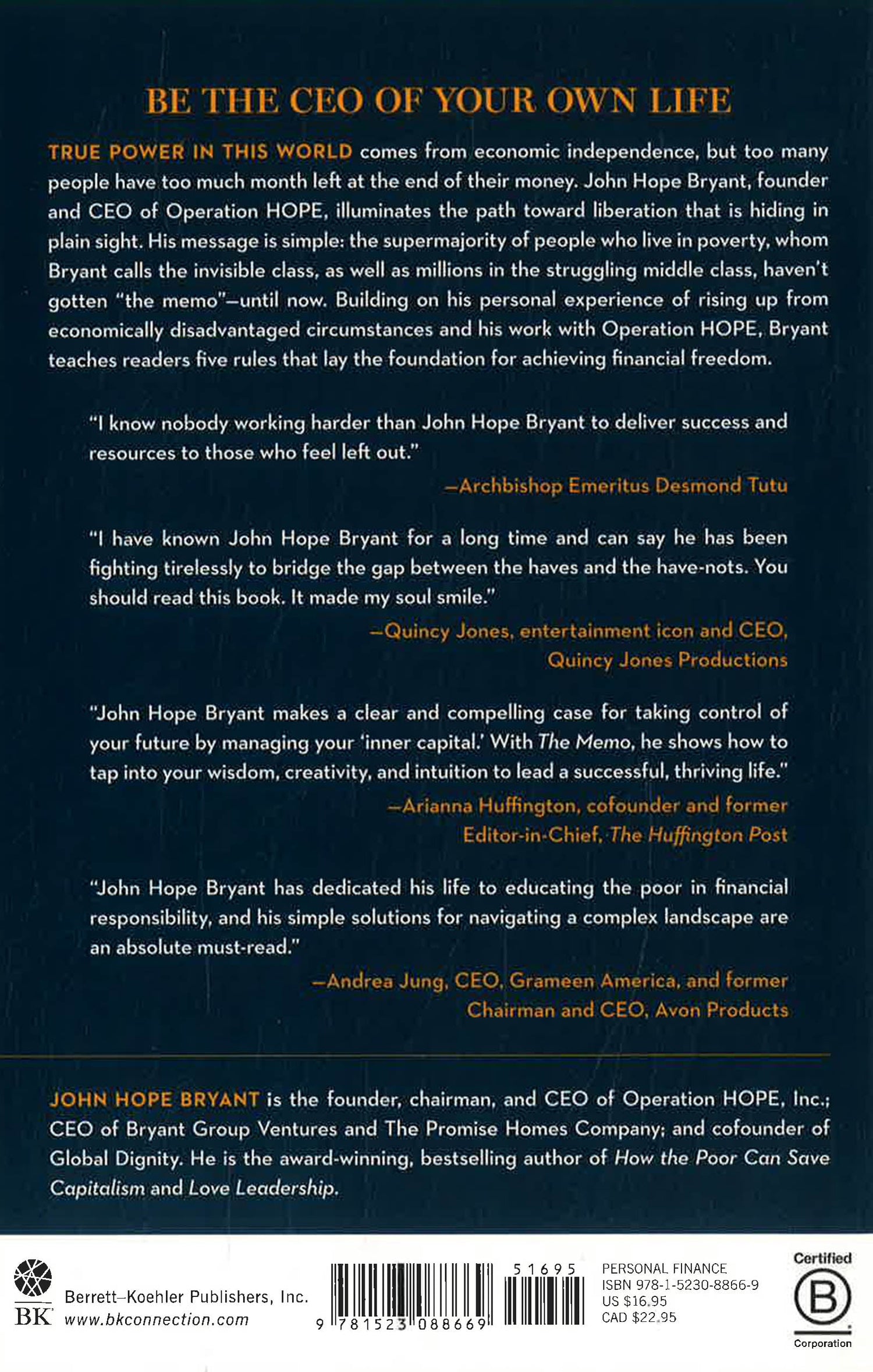 BE THE CEO OF YOUR OWN LIFE

TRUE POWER IN THIS WORLD comes from economic independence, but too many people have too much month left at the end of their money. John Hope Bryant, founder and CEO of Operation HOPE, illuminates the path toward liberation that is hiding in plain sight. His message is simple: the supermajority of people who live in poverty, whom Bryant calls the invisible class, as well as millions in the struggling middle class, haven't gotten "the memo"—until now. Building on his personal experience of rising up from economically disadvantaged circumstances and his work with Operation HOPE, Bryant teaches readers five rules that lay the foundation for achieving financial freedom.

"I know nobody working harder than John Hope Bryant to deliver success and resources to those who feel left out."

—Archbishop Emeritus Desmond Tutu

"I have known John Hope Bryant for a long time and can say he has been fighting tirelessly to bridge the gap between the haves and the have-nots. You should read this book. It made my soul smile."

—Quincy Jones, entertainment icon and CEO, Quincy Jones Productions

"John Hope Bryant makes a clear and compelling case for taking control of your future by managing your 'inner capital.' With The Memo, he shows how to tap into your wisdom, creativity, and intuition to lead a successful, thriving life."

—Arianna Huffington, cofounder and former Editor-in-Chief, The Huffington Post

"John Hope Bryant has dedicated his life to educating the poor in financial responsibility, and his simple solutions for navigating a complex landscape are an absolute must-read."

—Andrea Jung, CEO, Grameen America, and former Chairman and CEO, Avon Products

JOHN HOPE BRYANT is the founder, chairman, and CEO of Operation HOPE, Inc.; CEO of Bryant Group Ventures and The Promise Homes Company; and cofounder of Global Dignity. He is the award-winning, bestselling author of How the Poor Can Save Capitalism and Love Leadership.

BK Berrett–Koehler Publishers, Inc.
www.bkconnection.com

9 781523 088669 51695

PERSONAL FINANCE
ISBN 978-1-5230-8866-9
US $16.95
CAD $22.95

Certified B Corporation